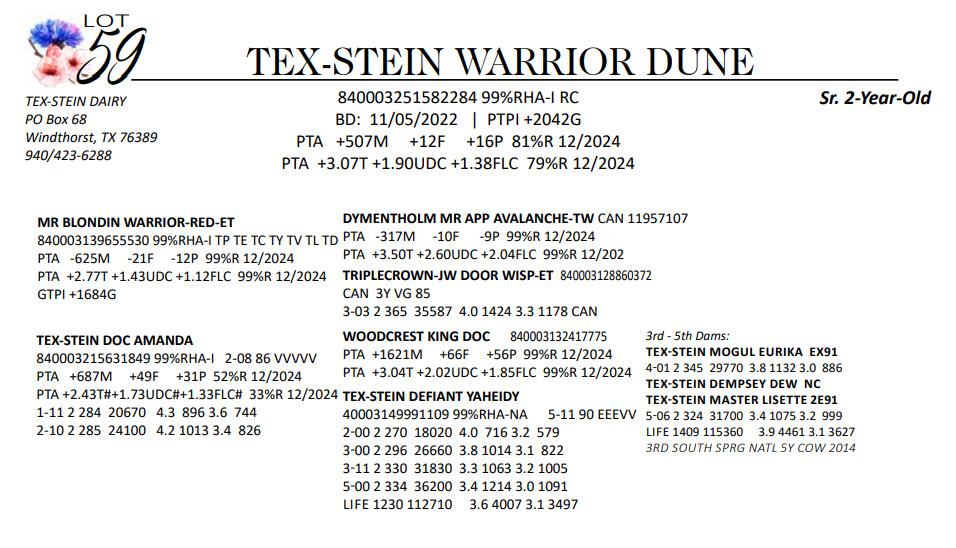 LOT 59

TEX-STEIN WARRIOR DUNE

TEX-STEIN DAIRY
PO Box 68
Windthorst, TX 76389
940/423-6288

840003251582284 99%RHA-I RC
BD: 11/05/2022 | PTPI +2042G
PTA +507M +12F +16P 81%R 12/2024
PTA +3.07T +1.90UDC +1.38FLC 79%R 12/2024

Sr. 2-Year-Old

MR BLONDIN WARRIOR-RED-ET
840003139655530 99%RHA-I TP TE TC TY TV TL TD
PTA -625M -21F -12P 99%R 12/2024
PTA +2.77T +1.43UDC +1.12FLC 99%R 12/2024
GTPI +1684G

TEX-STEIN DOC AMANDA
840003215631849 99%RHA-I 2-08 86 VVVVV
PTA +687M +49F +31P 52%R 12/2024
PTA +2.43T#+1.73UDC#+1.33FLC# 33%R 12/2024
1-11 2 284 20670 4.3 896 3.6 744
2-10 2 285 24100 4.2 1013 3.4 826

DYMENTHOLM MR APP AVALANCHE-TW CAN 11957107
PTA -317M -10F -9P 99%R 12/2024
PTA +3.50T +2.60UDC +2.04FLC 99%R 12/202

TRIPLECROWN-JW DOOR WISP-ET 840003128860372
CAN 3Y VG 85
3-03 2 365 35587 4.0 1424 3.3 1178 CAN

WOODCREST KING DOC 840003132417775
PTA +1621M +66F +56P 99%R 12/2024
PTA +3.04T +2.02UDC +1.85FLC 99%R 12/2024

TEX-STEIN DEFIANT YAHEIDY
40003149991109 99%RHA-NA 5-11 90 EEEVV
2-00 2 270 18020 4.0 716 3.2 579
3-00 2 296 26660 3.8 1014 3.1 822
3-11 2 330 31830 3.3 1063 3.2 1005
5-00 2 334 36200 3.4 1214 3.0 1091
LIFE 1230 112710 3.6 4007 3.1 3497

3rd - 5th Dams:
TEX-STEIN MOGUL EURIKA EX91
4-01 2 345 29770 3.8 1132 3.0 886
TEX-STEIN DEMPSEY DEW NC
TEX-STEIN MASTER LISETTE 2E91
5-06 2 324 31700 3.4 1075 3.2 999
LIFE 1409 115360 3.9 4461 3.1 3627
3RD SOUTH SPRG NATL 5Y COW 2014